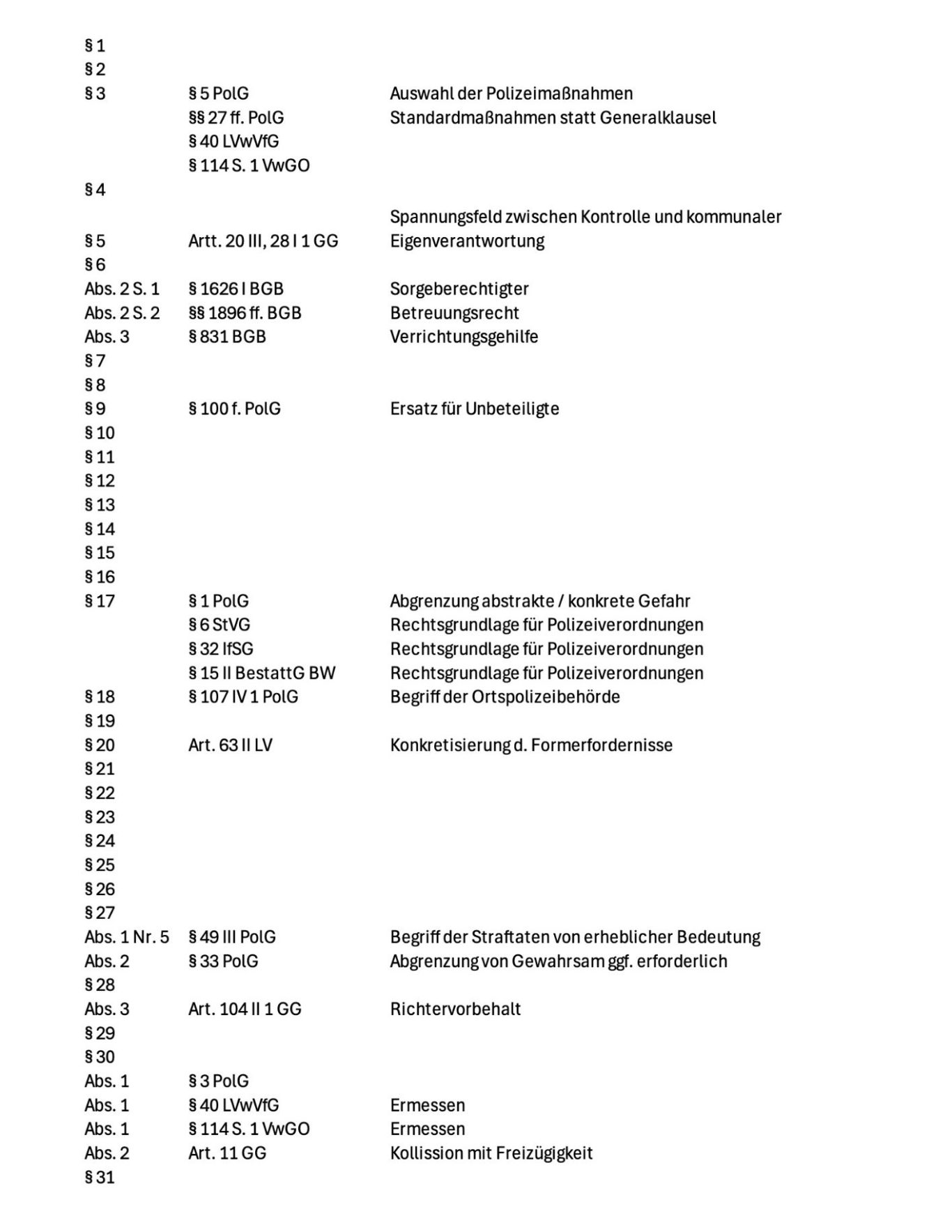 | | | |
|---|---|---|
| § 1 | | |
| § 2 | | |
| § 3 | § 5 PolG | Auswahl der Polizeimaßnahmen |
| | §§ 27 ff. PolG | Standardmaßnahmen statt Generalklausel |
| | § 40 LVwVfG | |
| | § 114 S. 1 VwGO | |
| § 4 | | |
| § 5 | Artt. 20 III, 28 I 1 GG | Spannungsfeld zwischen Kontrolle und kommunaler Eigenverantwortung |
| § 6 | | |
| Abs. 2 S. 1 | § 1626 I BGB | Sorgeberechtigter |
| Abs. 2 S. 2 | §§ 1896 ff. BGB | Betreuungsrecht |
| Abs. 3 | § 831 BGB | Verrichtungsgehilfe |
| § 7 | | |
| § 8 | | |
| § 9 | § 100 f. PolG | Ersatz für Unbeteiligte |
| § 10 | | |
| § 11 | | |
| § 12 | | |
| § 13 | | |
| § 14 | | |
| § 15 | | |
| § 16 | | |
| § 17 | § 1 PolG | Abgrenzung abstrakte / konkrete Gefahr |
| | § 6 StVG | Rechtsgrundlage für Polizeiverordnungen |
| | § 32 IfSG | Rechtsgrundlage für Polizeiverordnungen |
| | § 15 II BestattG BW | Rechtsgrundlage für Polizeiverordnungen |
| § 18 | § 107 IV 1 PolG | Begriff der Ortspolizeibehörde |
| § 19 | | |
| § 20 | Art. 63 II LV | Konkretisierung d. Formerfordernisse |
| § 21 | | |
| § 22 | | |
| § 23 | | |
| § 24 | | |
| § 25 | | |
| § 26 | | |
| § 27 | | |
| Abs. 1 Nr. 5 | § 49 III PolG | Begriff der Straftaten von erheblicher Bedeutung |
| Abs. 2 | § 33 PolG | Abgrenzung von Gewahrsam ggf. erforderlich |
| § 28 | | |
| Abs. 3 | Art. 104 II 1 GG | Richtervorbehalt |
| § 29 | | |
| § 30 | | |
| Abs. 1 | § 3 PolG | |
| Abs. 1 | § 40 LVwVfG | Ermessen |
| Abs. 1 | § 114 S. 1 VwGO | Ermessen |
| Abs. 2 | Art. 11 GG | Kollission mit Freizügigkeit |
| § 31 | | |